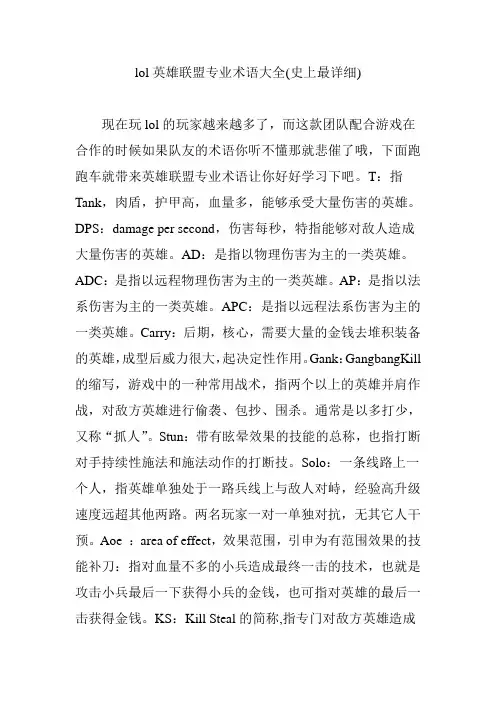 lol 英雄联盟专业术语大全(史上最详细)

现在玩 lol 的玩家越来越多了，而这款团队配合游戏在合作的时候如果队友的术语你听不懂那就悲催了哦，下面跑跑车就带来英雄联盟专业术语让你好好学习下吧。T：指 Tank，肉盾，护甲高，血量多，能够承受大量伤害的英雄。DPS：damage per second，伤害每秒，特指能够对敌人造成大量伤害的英雄。AD：是指以物理伤害为主的一类英雄。ADC：是指以远程物理伤害为主的一类英雄。AP：是指以法系伤害为主的一类英雄。APC：是指以远程法系伤害为主的一类英雄。Carry：后期，核心，需要大量的金钱去堆积装备的英雄,成型后威力很大,起决定性作用。Gank: GangbangKill 的缩写，游戏中的一种常用战术，指两个以上的英雄并肩作战，对敌方英雄进行偷袭、包抄、围杀。通常是以多打少，又称“抓人”。Stun：带有眩晕效果的技能的总称，也指打断对手持续性施法和施法动作的打断技。Solo：一条线路上一个人，指英雄单独处于一路兵线上与敌人对峙，经验高升级速度远超其他两路。两名玩家一对一单独对抗，无其它人干预。Aoe ：area of effect，效果范围，引申为有范围效果的技能补刀：指对血量不多的小兵造成最终一击的技术，也就是攻击小兵最后一下获得小兵的金钱，也可指对英雄的最后一击获得金钱。KS：Kill Steal 的简称,指专门对敌方英雄造成